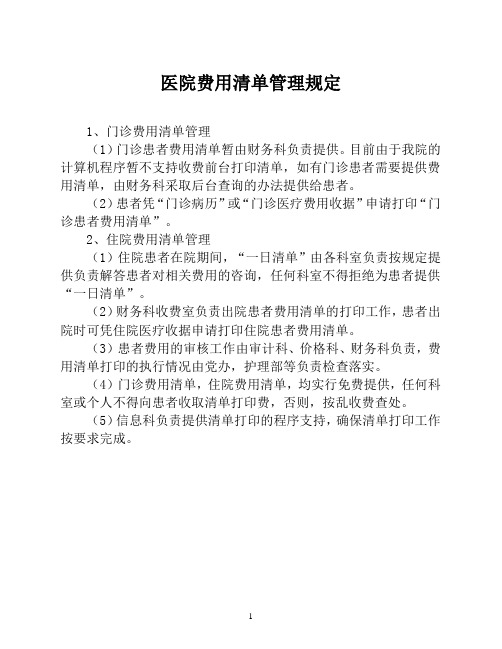 医院费用清单管理规定

1、门诊费用清单管理

（1）门诊患者费用清单暂由财务科负责提供。目前由于我院的计算机程序暂不支持收费前台打印清单，如有门诊患者需要提供费用清单，由财务科采取后台查询的办法提供给患者。

（2）患者凭“门诊病历”或“门诊医疗费用收据”申请打印“门诊患者费用清单”。

2、住院费用清单管理

（1）住院患者在院期间，“一日清单”由各科室负责按规定提供负责解答患者对相关费用的咨询，任何科室不得拒绝为患者提供“一日清单”。

（2）财务科收费室负责出院患者费用清单的打印工作，患者出院时可凭住院医疗收据申请打印住院患者费用清单。

（3）患者费用的审核工作由审计科、价格科、财务科负责，费用清单打印的执行情况由党办，护理部等负责检查落实。

（4）门诊费用清单，住院费用清单，均实行免费提供，任何科室或个人不得向患者收取清单打印费，否则，按乱收费查处。

（5）信息科负责提供清单打印的程序支持，确保清单打印工作按要求完成。

1